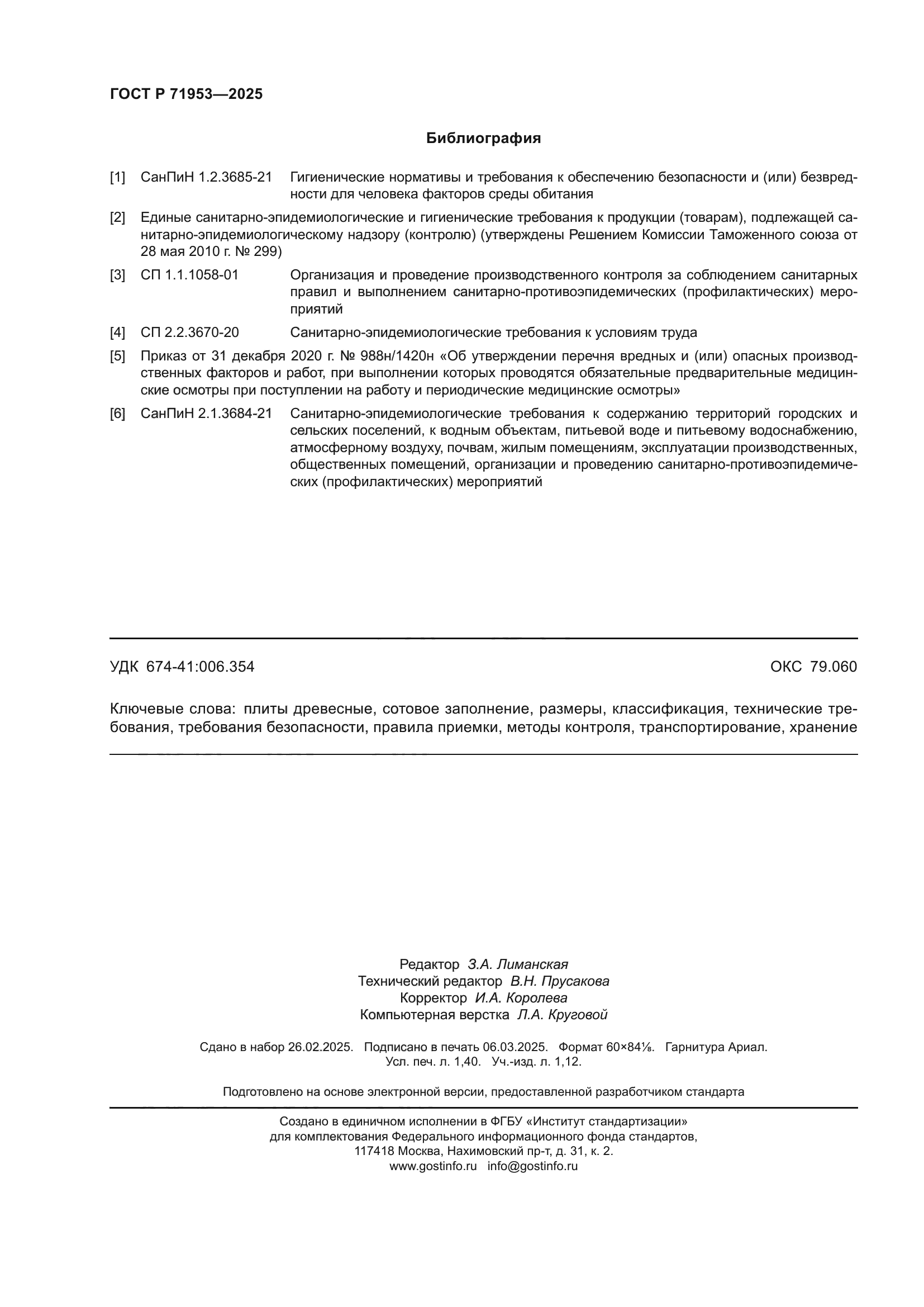 ГОСТ Р 71953—2025

Библиография

[1] СанПиН 1.2.3685-21 Гигиенические нормативы и требования к обеспечению безопасности и (или) безвредности для человека факторов среды обитания

[2] Единые санитарно-эпидемиологические и гигиенические требования к продукции (товарам), подлежащей санитарно-эпидемиологическому надзору (контролю) (утверждены Решением Комиссии Таможенного союза от 28 мая 2010 г. № 299)

[3] СП 1.1.1058-01 Организация и проведение производственного контроля за соблюдением санитарных правил и выполнением санитарно-противоэпидемических (профилактических) мероприятий

[4] СП 2.2.3670-20 Санитарно-эпидемиологические требования к условиям труда

[5] Приказ от 31 декабря 2020 г. № 988н/1420н «Об утверждении перечня вредных и (или) опасных производственных факторов и работ, при выполнении которых проводятся обязательные предварительные медицинские осмотры при поступлении на работу и периодические медицинские осмотры»

[6] СанПиН 2.1.3684-21 Санитарно-эпидемиологические требования к содержанию территорий городских и сельских поселений, к водным объектам, питьевой воде и питьевому водоснабжению, атмосферному воздуху, почвам, жилым помещениям, эксплуатации производственных, общественных помещений, организации и проведению санитарно-противоэпидемических (профилактических) мероприятий

УДК 674-41:006.354 ОКС 79.060

Ключевые слова: плиты древесные, сотовое заполнение, размеры, классификация, технические требования, требования безопасности, правила приемки, методы контроля, транспортирование, хранение

Редактор З.А. Лиманская
Технический редактор В.Н. Прусакова
Корректор И.А. Королева
Компьютерная верстка Л.А. Круговой

Сдано в набор 26.02.2025. Подписано в печать 06.03.2025. Формат 60×84⅛. Гарнитура Ариал.
Усл. печ. л. 1,40. Уч.-изд. л. 1,12.

Подготовлено на основе электронной версии, предоставленной разработчиком стандарта

Создано в единичном исполнении в ФГБУ «Институт стандартизации»
для комплектования Федерального информационного фонда стандартов,
117418 Москва, Нахимовский пр-т, д. 31, к. 2.
www.gostinfo.ru info@gostinfo.ru